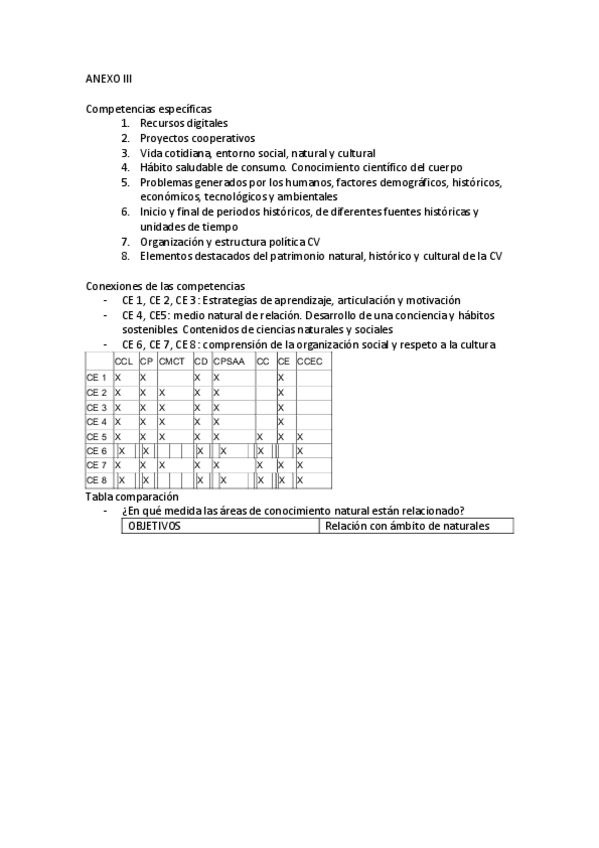 ANEXO III

Competencias específicas
1. Recursos digitales
2. Proyectos cooperativos
3. Vida cotidiana, entorno social, natural y cultural
4. Hábito saludable de consumo. Conocimiento científico del cuerpo
5. Problemas generados por los humanos, factores demográficos, históricos, económicos, tecnológicos y ambientales
6. Inicio y final de periodos históricos, de diferentes fuentes históricas y unidades de tiempo
7. Organización y estructura política CV
8. Elementos destacados del patrimonio natural, histórico y cultural de la CV

Conexiones de las competencias
- CE 1, CE 2, CE 3: Estrategias de aprendizaje, articulación y motivación
- CE 4, CE5: medio natural de relación. Desarrollo de una conciencia y hábitos sostenibles. Contenidos de ciencias naturales y sociales
- CE 6, CE 7, CE 8: comprensión de la organización social y respeto a la cultura

| | CCL | CP | CMCT | CD | CPSAA | CC | CE | CCEC |
|---|---|---|---|---|---|---|---|---|
| CE 1 | X | X | | X | X | | X | |
| CE 2 | X | X | X | X | X | | X | |
| CE 3 | X | X | X | X | X | | X | |
| CE 4 | X | X | X | X | X | | X | |
| CE 5 | X | X | X | X | X | X | X | X |
| CE 6 | X | X | | X | X | X | | X |
| CE 7 | X | X | X | X | X | X | X | X |
| CE 8 | X | X | | X | X | X | X | X |

Tabla comparación
- ¿En qué medida las áreas de conocimiento natural están relacionado?

| OBJETIVOS | Relación con ámbito de naturales |
|---|---|